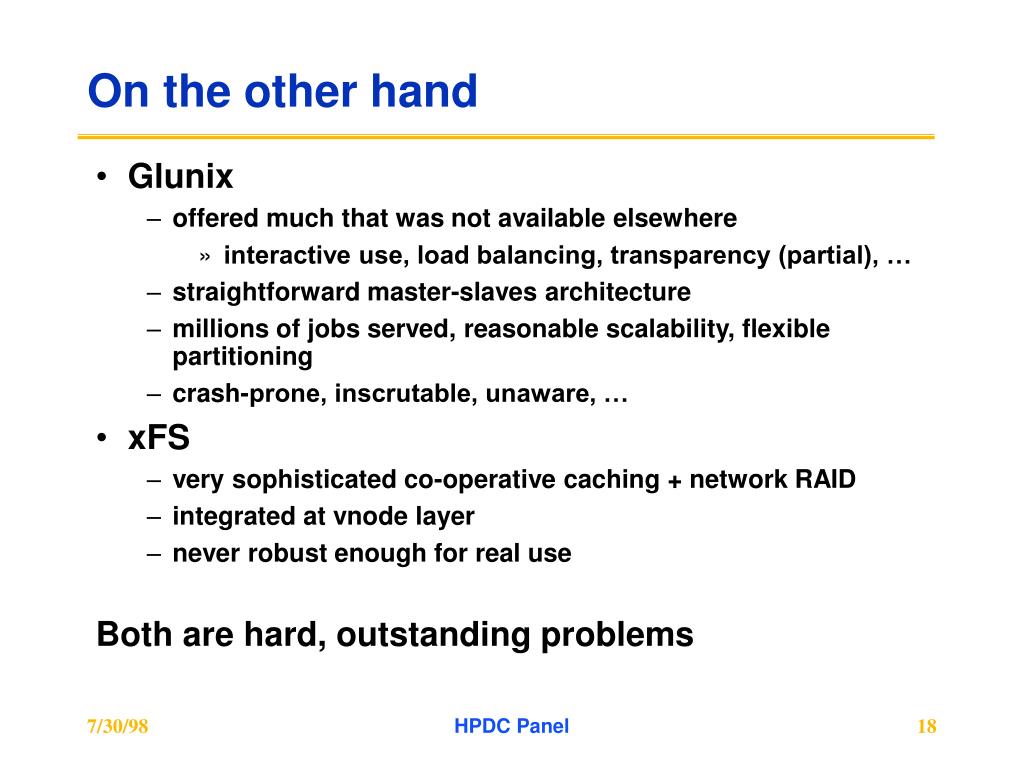 On the other hand

• Glunix
  – offered much that was not available elsewhere
    » interactive use, load balancing, transparency (partial), …
  – straightforward master-slaves architecture
  – millions of jobs served, reasonable scalability, flexible partitioning
  – crash-prone, inscrutable, unaware, …
• xFS
  – very sophisticated co-operative caching + network RAID
  – integrated at vnode layer
  – never robust enough for real use

Both are hard, outstanding problems

7/30/98 HPDC Panel 18